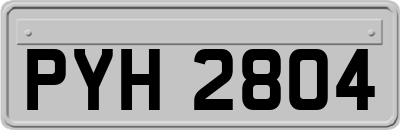 PYH 2804